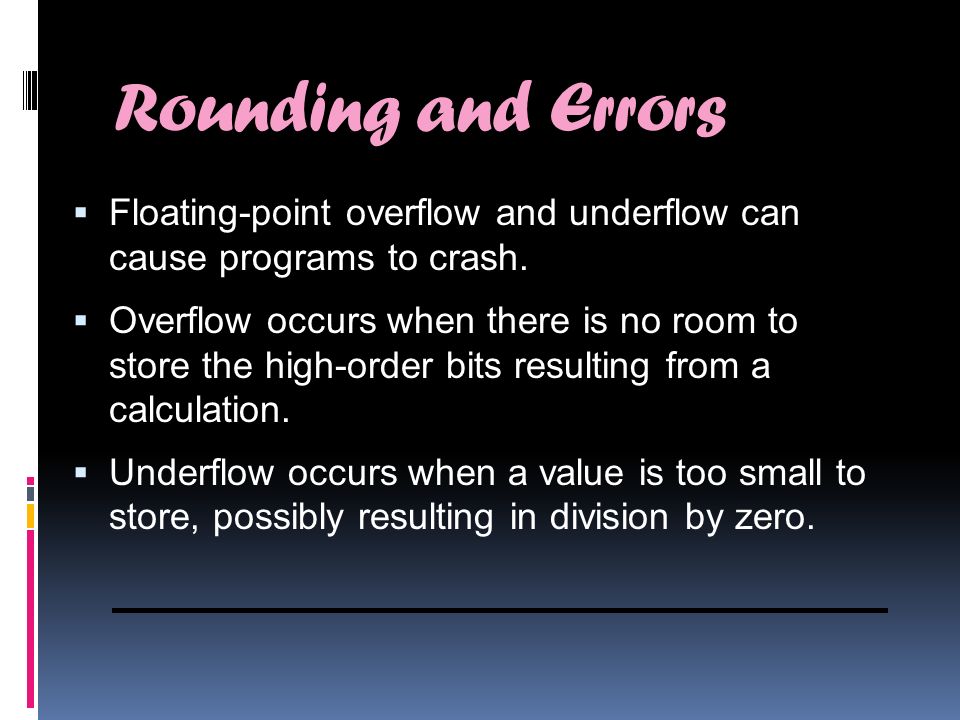 Rounding and Errors

▪ Floating-point overflow and underflow can cause programs to crash.

▪ Overflow occurs when there is no room to store the high-order bits resulting from a calculation.

▪ Underflow occurs when a value is too small to store, possibly resulting in division by zero.